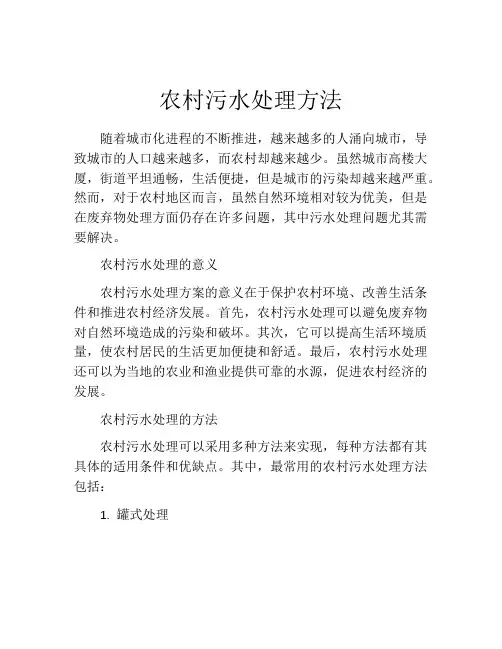 农村污水处理方法

随着城市化进程的不断推进，越来越多的人涌向城市，导致城市的人口越来越多，而农村却越来越少。虽然城市高楼大厦，街道平坦通畅，生活便捷，但是城市的污染却越来越严重。然而，对于农村地区而言，虽然自然环境相对较为优美，但是在废弃物处理方面仍存在许多问题，其中污水处理问题尤其需要解决。

农村污水处理的意义

农村污水处理方案的意义在于保护农村环境、改善生活条件和推进农村经济发展。首先，农村污水处理可以避免废弃物对自然环境造成的污染和破坏。其次，它可以提高生活环境质量，使农村居民的生活更加便捷和舒适。最后，农村污水处理还可以为当地的农业和渔业提供可靠的水源，促进农村经济的发展。

农村污水处理的方法

农村污水处理可以采用多种方法来实现，每种方法都有其具体的适用条件和优缺点。其中，最常用的农村污水处理方法包括：

1. 罐式处理